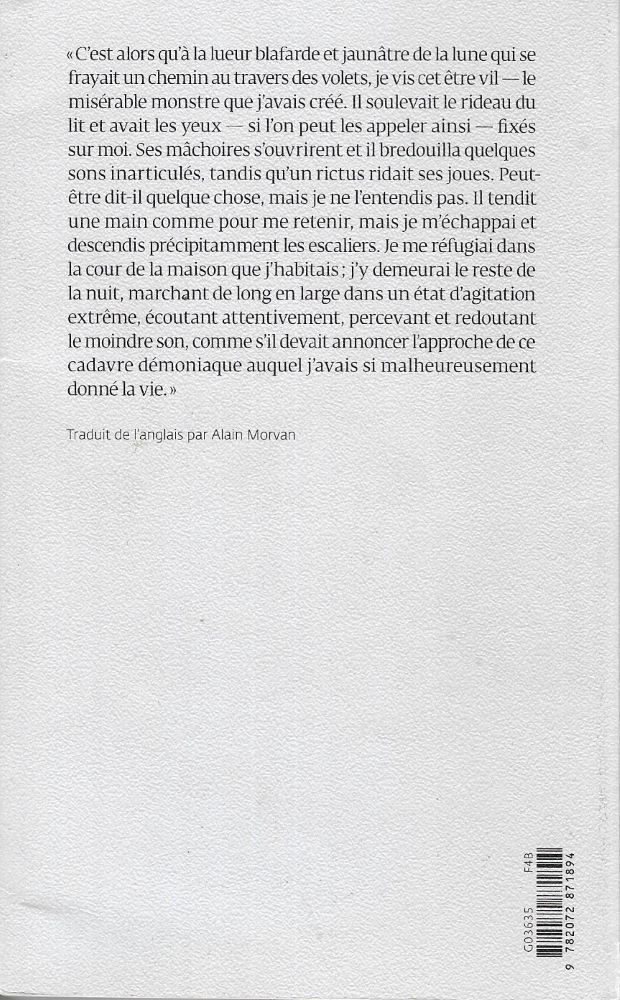 « C'est alors qu'à la lueur blafarde et jaunâtre de la lune qui se frayait un chemin au travers des volets, je vis cet être vil — le misérable monstre que j'avais créé. Il soulevait le rideau du lit et avait les yeux — si l'on peut les appeler ainsi — fixés sur moi. Ses mâchoires s'ouvrirent et il bredouilla quelques sons inarticulés, tandis qu'un rictus ridait ses joues. Peut-être dit-il quelque chose, mais je ne l'entendis pas. Il tendit une main comme pour me retenir, mais je m'échappai et descendis précipitamment les escaliers. Je me réfugiai dans la cour de la maison que j'habitais ; j'y demeurai le reste de la nuit, marchant de long en large dans un état d'agitation extrême, écoutant attentivement, percevant et redoutant le moindre son, comme s'il devait annoncer l'approche de ce cadavre démoniaque auquel j'avais si malheureusement donné la vie. »

Traduit de l'anglais par Alain Morvan

G03635 F4B
9 782072 871894